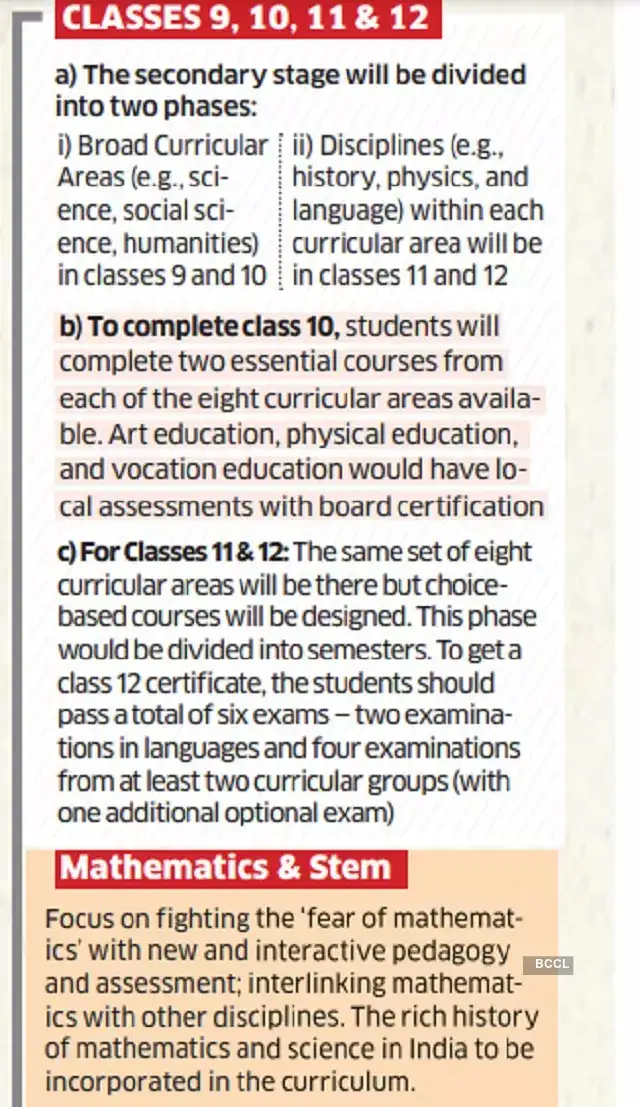 CLASSES 9, 10, 11 & 12

a) The secondary stage will be divided into two phases:

i) Broad Curricular Areas (e.g., science, social science, humanities) in classes 9 and 10

ii) Disciplines (e.g., history, physics, and language) within each curricular area will be in classes 11 and 12

b) To complete class 10, students will complete two essential courses from each of the eight curricular areas available. Art education, physical education, and vocation education would have local assessments with board certification

c) For Classes 11 & 12: The same set of eight curricular areas will be there but choice-based courses will be designed. This phase would be divided into semesters. To get a class 12 certificate, the students should pass a total of six exams – two examinations in languages and four examinations from at least two curricular groups (with one additional optional exam)

Mathematics & Stem

Focus on fighting the 'fear of mathematics' with new and interactive pedagogy and assessment; interlinking mathematics with other disciplines. The rich history of mathematics and science in India to be incorporated in the curriculum.

BCCL